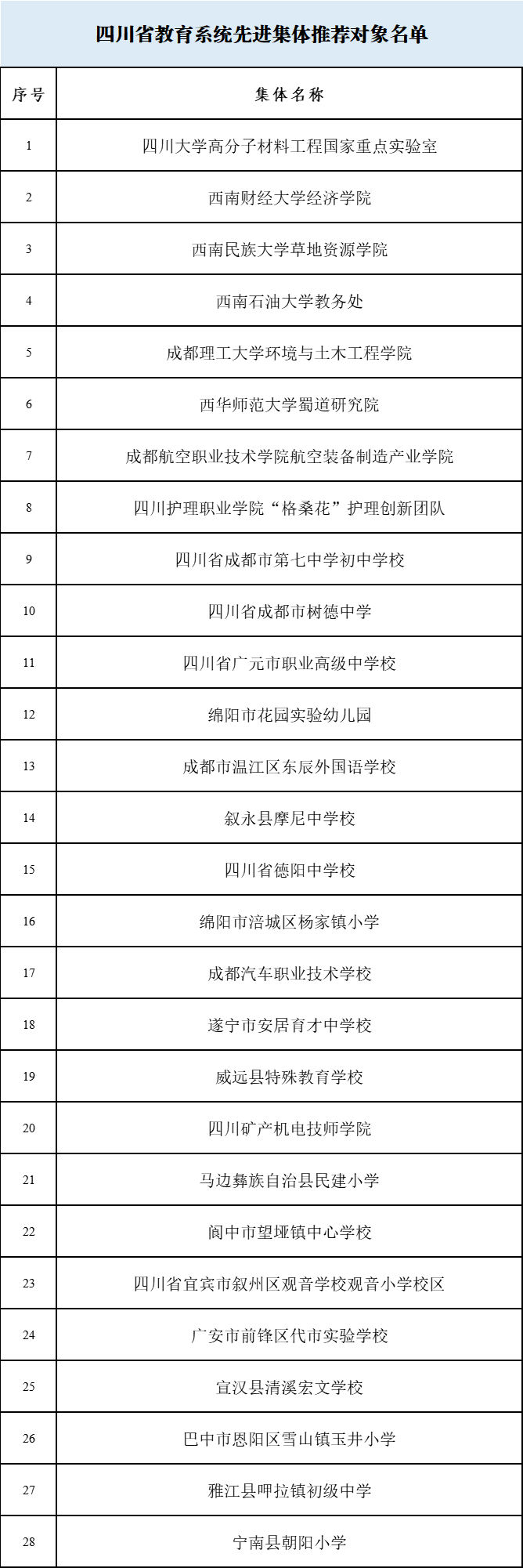 四川省教育系统先进集体推荐对象名单

| 序号 | 集体名称 |
|---|---|
| 1 | 四川大学高分子材料工程国家重点实验室 |
| 2 | 西南财经大学经济学院 |
| 3 | 西南民族大学草地资源学院 |
| 4 | 西南石油大学教务处 |
| 5 | 成都理工大学环境与土木工程学院 |
| 6 | 西华师范大学蜀道研究院 |
| 7 | 成都航空职业技术学院航空装备制造产业学院 |
| 8 | 四川护理职业学院“格桑花”护理创新团队 |
| 9 | 四川省成都市第七中学初中学校 |
| 10 | 四川省成都市树德中学 |
| 11 | 四川省广元市职业高级中学校 |
| 12 | 绵阳市花园实验幼儿园 |
| 13 | 成都市温江区东辰外国语学校 |
| 14 | 叙永县摩尼中学校 |
| 15 | 四川省德阳中学校 |
| 16 | 绵阳市涪城区杨家镇小学 |
| 17 | 成都汽车职业技术学校 |
| 18 | 遂宁市安居育才中学校 |
| 19 | 威远县特殊教育学校 |
| 20 | 四川矿产机电技师学院 |
| 21 | 马边彝族自治县民建小学 |
| 22 | 阆中市望垭镇中心学校 |
| 23 | 四川省宜宾市叙州区观音学校观音小学校区 |
| 24 | 广安市前锋区代市实验学校 |
| 25 | 宣汉县清溪宏文学校 |
| 26 | 巴中市恩阳区雪山镇玉井小学 |
| 27 | 雅江县呷拉镇初级中学 |
| 28 | 宁南县朝阳小学 |